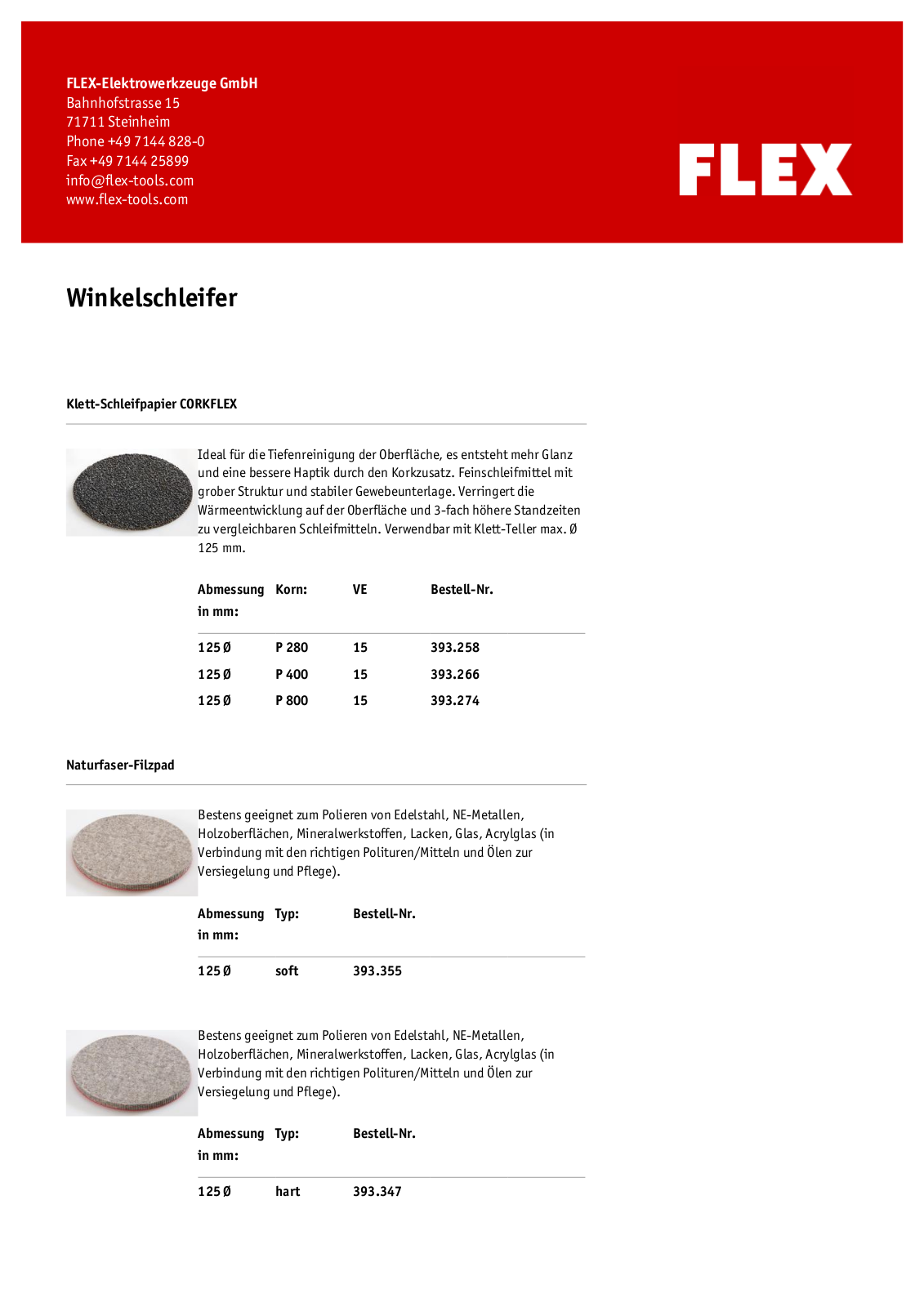 FLEX-Elektrowerkzeuge GmbH
Bahnhofstrasse 15
71711 Steinheim
Phone +49 7144 828-0
Fax +49 7144 25899
info@flex-tools.com
www.flex-tools.com

FLEX

Winkelschleifer

Klett-Schleifpapier CORKFLEX

Ideal für die Tiefenreinigung der Oberfläche, es entsteht mehr Glanz und eine bessere Haptik durch den Korkzusatz. Feinschleifmittel mit grober Struktur und stabiler Gewebeunterlage. Verringert die Wärmeentwicklung auf der Oberfläche und 3-fach höhere Standzeiten zu vergleichbaren Schleifmitteln. Verwendbar mit Klett-Teller max. Ø 125 mm.

| Abmessung in mm: | Korn: | VE | Bestell-Nr. |
|---|---|---|---|
| 125 Ø | P 280 | 15 | 393.258 |
| 125 Ø | P 400 | 15 | 393.266 |
| 125 Ø | P 800 | 15 | 393.274 |

Naturfaser-Filzpad

Bestens geeignet zum Polieren von Edelstahl, NE-Metallen, Holzoberflächen, Mineralwerkstoffen, Lacken, Glas, Acrylglas (in Verbindung mit den richtigen Polituren/Mitteln und Ölen zur Versiegelung und Pflege).

| Abmessung in mm: | Typ: | Bestell-Nr. |
|---|---|---|
| 125 Ø | soft | 393.355 |

Bestens geeignet zum Polieren von Edelstahl, NE-Metallen, Holzoberflächen, Mineralwerkstoffen, Lacken, Glas, Acrylglas (in Verbindung mit den richtigen Polituren/Mitteln und Ölen zur Versiegelung und Pflege).

| Abmessung in mm: | Typ: | Bestell-Nr. |
|---|---|---|
| 125 Ø | hart | 393.347 |